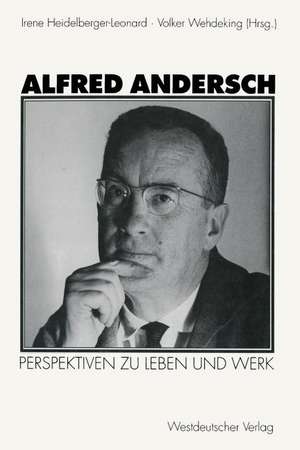 Irene Heidelberger-Leonard · Volker Wehdeking (Hrsg.)

ALFRED ANDERSCH

PERSPEKTIVEN ZU LEBEN UND WERK

Westdeutscher Verlag